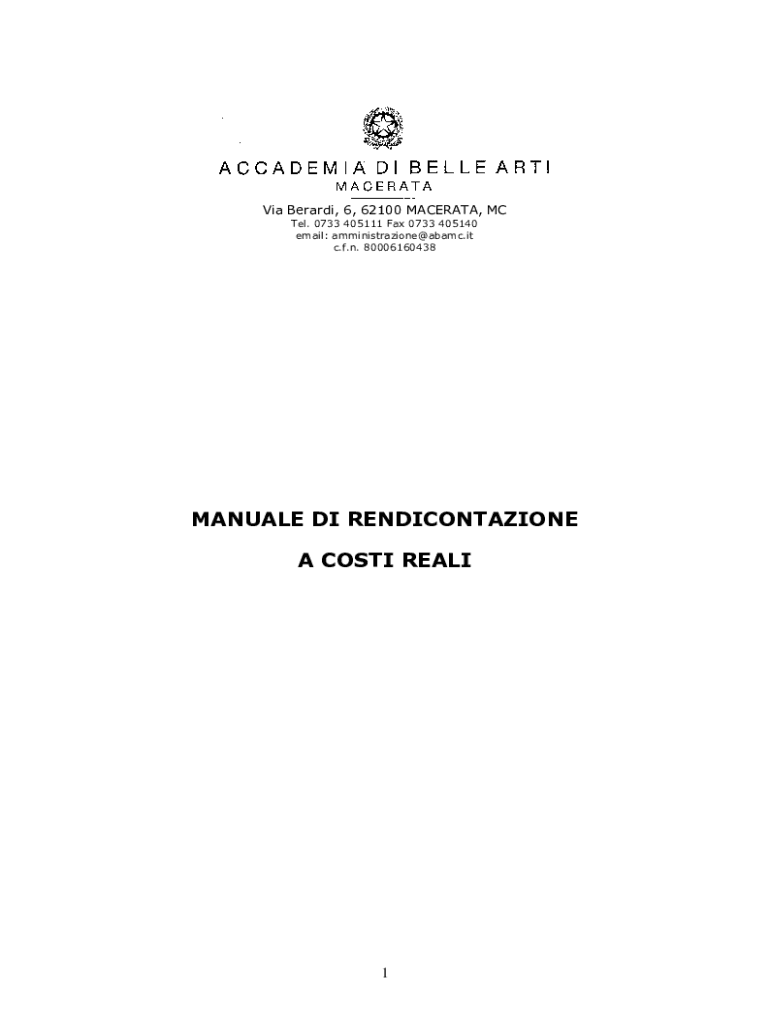 ACCADEMIA DI BELLE ARTI
MACERATA

Via Berardi, 6, 62100 MACERATA, MC
Tel. 0733 405111 Fax 0733 405140
email: amministrazione@abamc.it
c.f.n. 80006160438

MANUALE DI RENDICONTAZIONE

A COSTI REALI

1